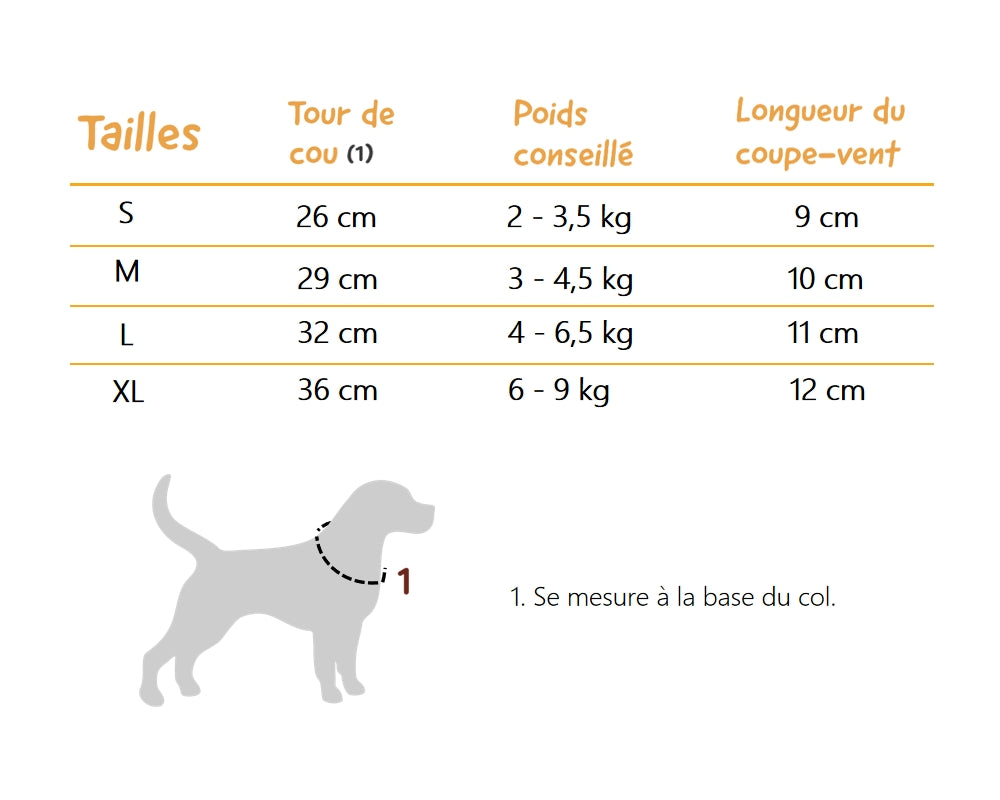 | Tailles | Tour de cou (1) | Poids conseillé | Longueur du coupe-vent |
|---|---|---|---|
| S | 26 cm | 2 - 3,5 kg | 9 cm |
| M | 29 cm | 3 - 4,5 kg | 10 cm |
| L | 32 cm | 4 - 6,5 kg | 11 cm |
| XL | 36 cm | 6 - 9 kg | 12 cm |

1

1. Se mesure à la base du col.